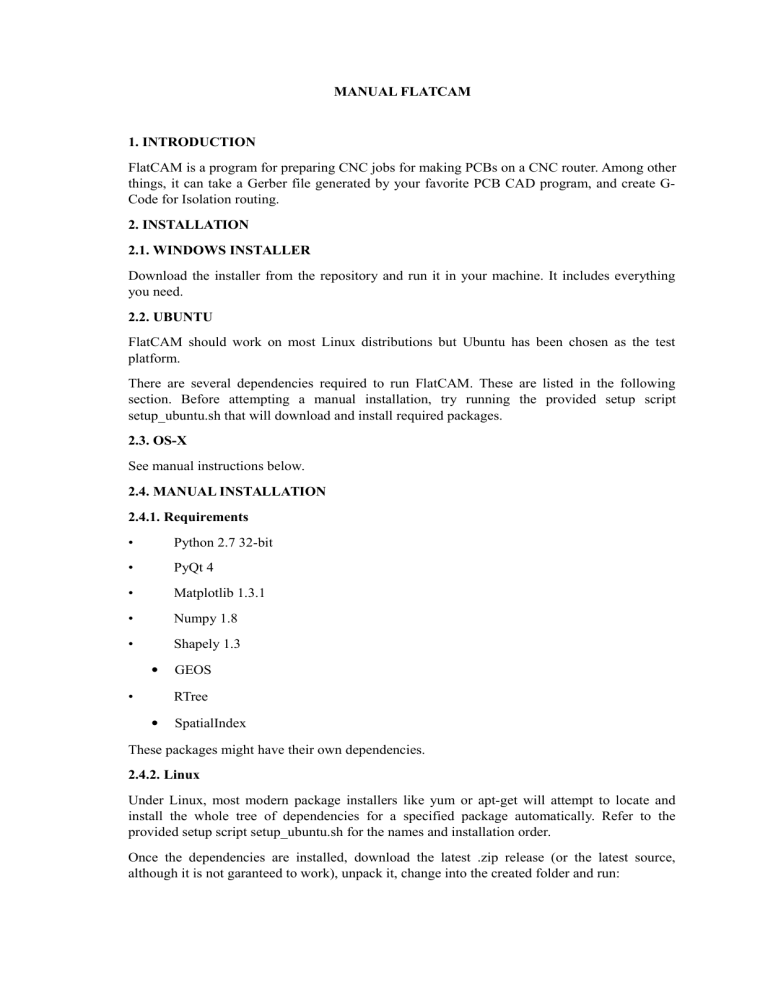 MANUAL FLATCAM

1. INTRODUCTION

FlatCAM is a program for preparing CNC jobs for making PCBs on a CNC router. Among other things, it can take a Gerber file generated by your favorite PCB CAD program, and create G-Code for Isolation routing.

2. INSTALLATION

2.1. WINDOWS INSTALLER

Download the installer from the repository and run it in your machine. It includes everything you need.

2.2. UBUNTU

FlatCAM should work on most Linux distributions but Ubuntu has been chosen as the test platform.

There are several dependencies required to run FlatCAM. These are listed in the following section. Before attempting a manual installation, try running the provided setup script setup_ubuntu.sh that will download and install required packages.

2.3. OS-X

See manual instructions below.

2.4. MANUAL INSTALLATION

2.4.1. Requirements

• Python 2.7 32-bit

• PyQt 4

• Matplotlib 1.3.1

• Numpy 1.8

• Shapely 1.3

• GEOS

• RTree

• SpatialIndex

These packages might have their own dependencies.

2.4.2. Linux

Under Linux, most modern package installers like yum or apt-get will attempt to locate and install the whole tree of dependencies for a specified package automatically. Refer to the provided setup script setup_ubuntu.sh for the names and installation order.

Once the dependencies are installed, download the latest .zip release (or the latest source, although it is not garanteed to work), unpack it, change into the created folder and run: